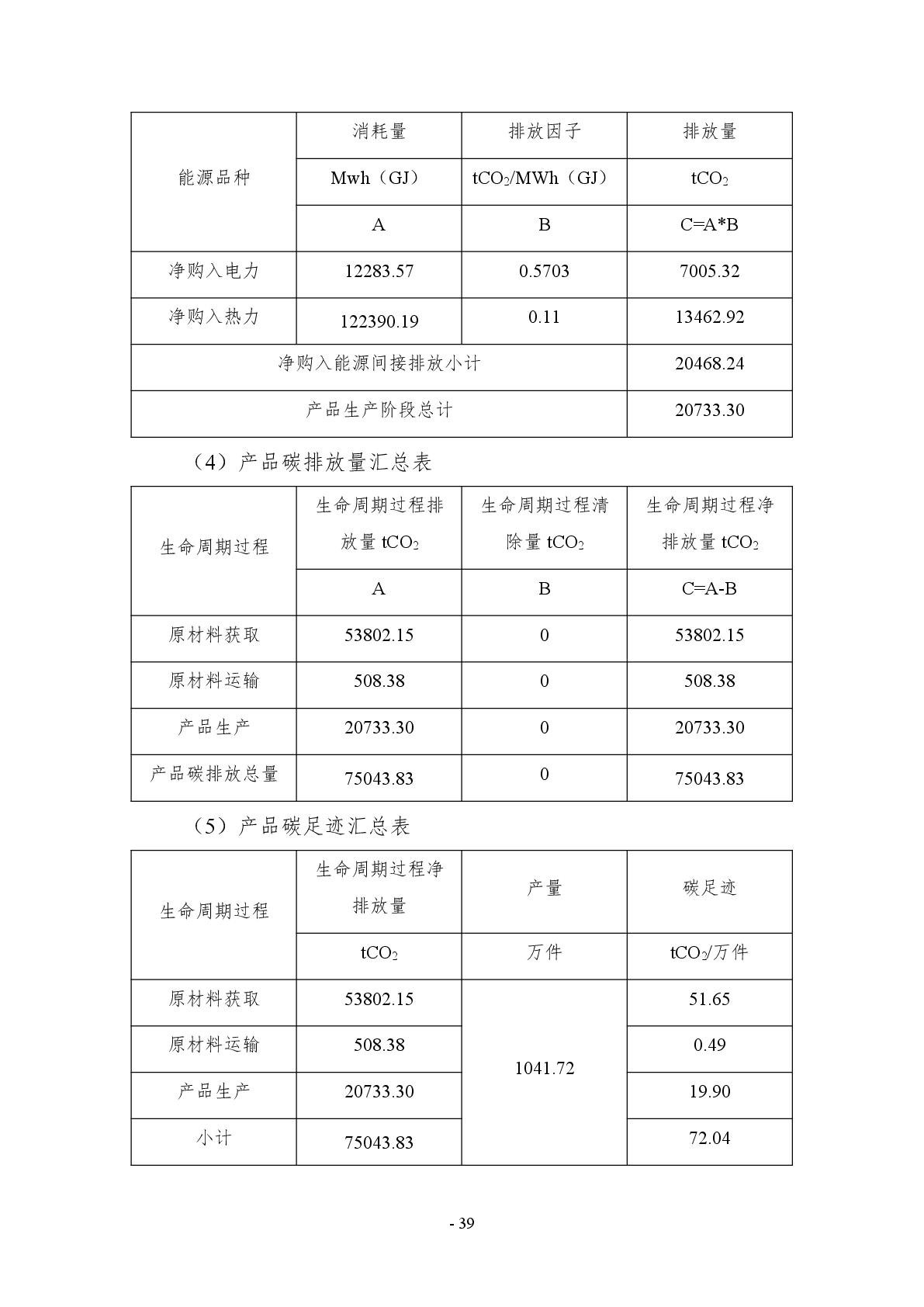 | 能源品种 | 消耗量 | 排放因子 | 排放量 |
|---|---|---|---|
| | Mwh（GJ） | $tCO_2$/MWh（GJ） | $tCO_2$ |
| | A | B | C=A*B |
| 净购入电力 | 12283.57 | 0.5703 | 7005.32 |
| 净购入热力 | 122390.19 | 0.11 | 13462.92 |
| 净购入能源间接排放小计 | | | 20468.24 |
| 产品生产阶段总计 | | | 20733.30 |

（4）产品碳排放量汇总表

| 生命周期过程 | 生命周期过程排放量 $tCO_2$ | 生命周期过程清除量 $tCO_2$ | 生命周期过程净排放量 $tCO_2$ |
|---|---|---|---|
| | A | B | C=A-B |
| 原材料获取 | 53802.15 | 0 | 53802.15 |
| 原材料运输 | 508.38 | 0 | 508.38 |
| 产品生产 | 20733.30 | 0 | 20733.30 |
| 产品碳排放总量 | 75043.83 | 0 | 75043.83 |

（5）产品碳足迹汇总表

| 生命周期过程 | 生命周期过程净排放量 | 产量 | 碳足迹 |
|---|---|---|---|
| | $tCO_2$ | 万件 | $tCO_2$/万件 |
| 原材料获取 | 53802.15 | 1041.72 | 51.65 |
| 原材料运输 | 508.38 | | 0.49 |
| 产品生产 | 20733.30 | | 19.90 |
| 小计 | 75043.83 | | 72.04 |

- 39